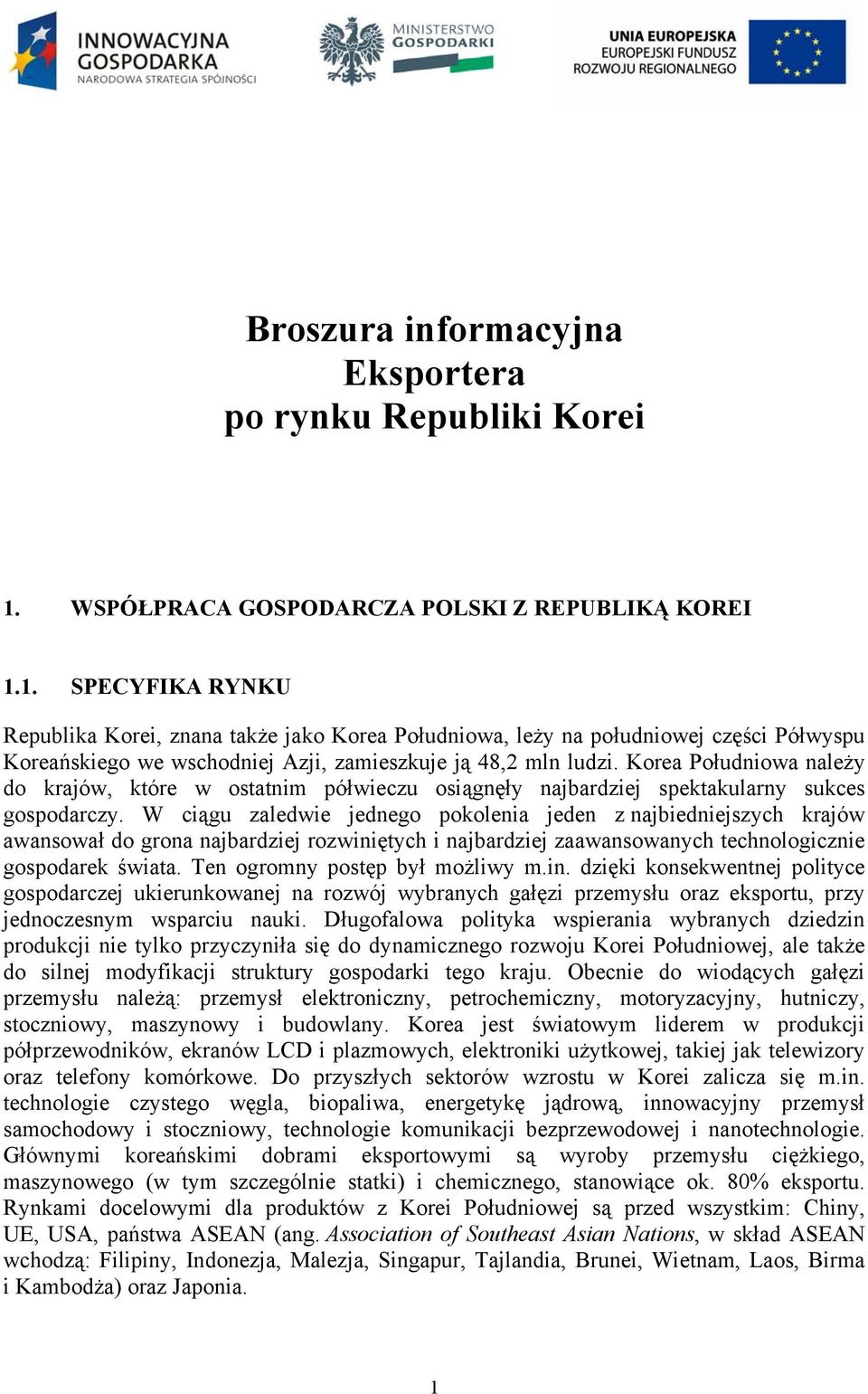 INNOWACYJNA GOSPODARKA
NARODOWA STRATEGIA SPÓJNOŚCI

MINISTERSTWO GOSPODARKI

UNIA EUROPEJSKA
EUROPEJSKI FUNDUSZ ROZWOJU REGIONALNEGO

Broszura informacyjna
Eksportera
po rynku Republiki Korei

1. WSPÓŁPRACA GOSPODARCZA POLSKI Z REPUBLIKĄ KOREI

1.1. SPECYFIKA RYNKU

Republika Korei, znana także jako Korea Południowa, leży na południowej części Półwyspu Koreańskiego we wschodniej Azji, zamieszkuje ją 48,2 mln ludzi. Korea Południowa należy do krajów, które w ostatnim półwieczu osiągnęły najbardziej spektakularny sukces gospodarczy. W ciągu zaledwie jednego pokolenia jeden z najbiedniejszych krajów awansował do grona najbardziej rozwiniętych i najbardziej zaawansowanych technologicznie gospodarek świata. Ten ogromny postęp był możliwy m.in. dzięki konsekwentnej polityce gospodarczej ukierunkowanej na rozwój wybranych gałęzi przemysłu oraz eksportu, przy jednoczesnym wsparciu nauki. Długofalowa polityka wspierania wybranych dziedzin produkcji nie tylko przyczyniła się do dynamicznego rozwoju Korei Południowej, ale także do silnej modyfikacji struktury gospodarki tego kraju. Obecnie do wiodących gałęzi przemysłu należą: przemysł elektroniczny, petrochemiczny, motoryzacyjny, hutniczy, stoczniowy, maszynowy i budowlany. Korea jest światowym liderem w produkcji półprzewodników, ekranów LCD i plazmowych, elektroniki użytkowej, takiej jak telewizory oraz telefony komórkowe. Do przyszłych sektorów wzrostu w Korei zalicza się m.in. technologie czystego węgla, biopaliwa, energetykę jądrową, innowacyjny przemysł samochodowy i stoczniowy, technologie komunikacji bezprzewodowej i nanotechnologie. Głównymi koreańskimi dobrami eksportowymi są wyroby przemysłu ciężkiego, maszynowego (w tym szczególnie statki) i chemicznego, stanowiące ok. 80% eksportu. Rynkami docelowymi dla produktów z Korei Południowej są przed wszystkim: Chiny, UE, USA, państwa ASEAN (ang. Association of Southeast Asian Nations, w skład ASEAN wchodzą: Filipiny, Indonezja, Malezja, Singapur, Tajlandia, Brunei, Wietnam, Laos, Birma i Kambodża) oraz Japonia.

1